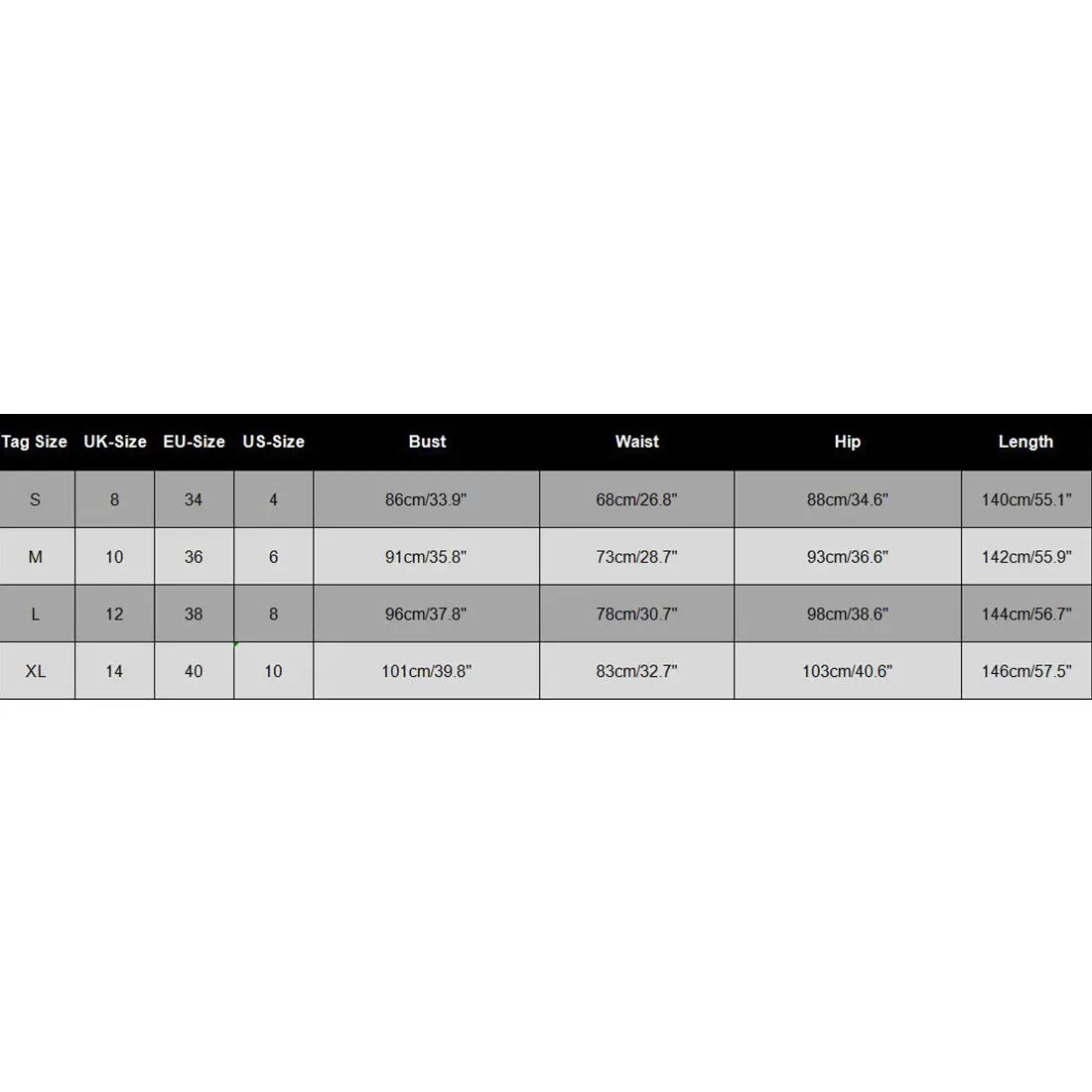 | Tag Size | UK-Size | EU-Size | US-Size | Bust | Waist | Hip | Length |
|---|---|---|---|---|---|---|---|
| S | 8 | 34 | 4 | 86cm/33.9" | 68cm/26.8" | 88cm/34.6" | 140cm/55.1" |
| M | 10 | 36 | 6 | 91cm/35.8" | 73cm/28.7" | 93cm/36.6" | 142cm/55.9" |
| L | 12 | 38 | 8 | 96cm/37.8" | 78cm/30.7" | 98cm/38.6" | 144cm/56.7" |
| XL | 14 | 40 | 10 | 101cm/39.8" | 83cm/32.7" | 103cm/40.6" | 146cm/57.5" |